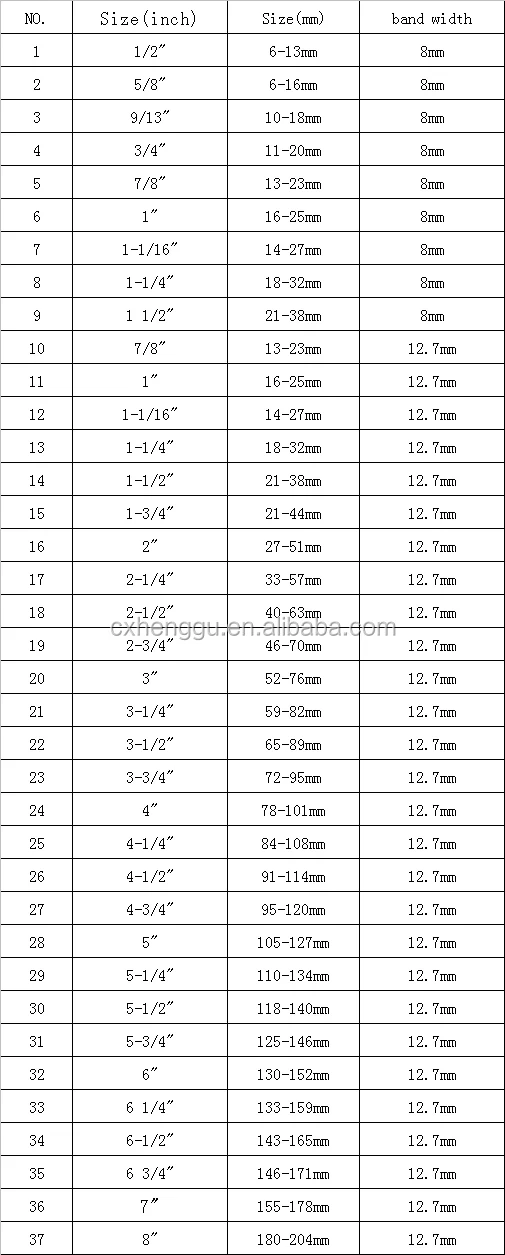 | NO. | Size(inch) | Size(mm) | band width |
|---|---|---|---|
| 1 | 1/2″ | 6-13mm | 8mm |
| 2 | 5/8″ | 6-16mm | 8mm |
| 3 | 9/13″ | 10-18mm | 8mm |
| 4 | 3/4″ | 11-20mm | 8mm |
| 5 | 7/8″ | 13-23mm | 8mm |
| 6 | 1″ | 16-25mm | 8mm |
| 7 | 1-1/16″ | 14-27mm | 8mm |
| 8 | 1-1/4″ | 18-32mm | 8mm |
| 9 | 1 1/2″ | 21-38mm | 8mm |
| 10 | 7/8″ | 13-23mm | 12.7mm |
| 11 | 1″ | 16-25mm | 12.7mm |
| 12 | 1-1/16″ | 14-27mm | 12.7mm |
| 13 | 1-1/4″ | 18-32mm | 12.7mm |
| 14 | 1-1/2″ | 21-38mm | 12.7mm |
| 15 | 1-3/4″ | 21-44mm | 12.7mm |
| 16 | 2″ | 27-51mm | 12.7mm |
| 17 | 2-1/4″ | 33-57mm | 12.7mm |
| 18 | 2-1/2″ | 40-63mm | 12.7mm |
| 19 | 2-3/4″ | 46-70mm | 12.7mm |
| 20 | 3″ | 52-76mm | 12.7mm |
| 21 | 3-1/4″ | 59-82mm | 12.7mm |
| 22 | 3-1/2″ | 65-89mm | 12.7mm |
| 23 | 3-3/4″ | 72-95mm | 12.7mm |
| 24 | 4″ | 78-101mm | 12.7mm |
| 25 | 4-1/4″ | 84-108mm | 12.7mm |
| 26 | 4-1/2″ | 91-114mm | 12.7mm |
| 27 | 4-3/4″ | 95-120mm | 12.7mm |
| 28 | 5″ | 105-127mm | 12.7mm |
| 29 | 5-1/4″ | 110-134mm | 12.7mm |
| 30 | 5-1/2″ | 118-140mm | 12.7mm |
| 31 | 5-3/4″ | 125-146mm | 12.7mm |
| 32 | 6″ | 130-152mm | 12.7mm |
| 33 | 6 1/4″ | 133-159mm | 12.7mm |
| 34 | 6-1/2″ | 143-165mm | 12.7mm |
| 35 | 6 3/4″ | 146-171mm | 12.7mm |
| 36 | 7″ | 155-178mm | 12.7mm |
| 37 | 8″ | 180-204mm | 12.7mm |

cxhenggu.en.alibaba.com